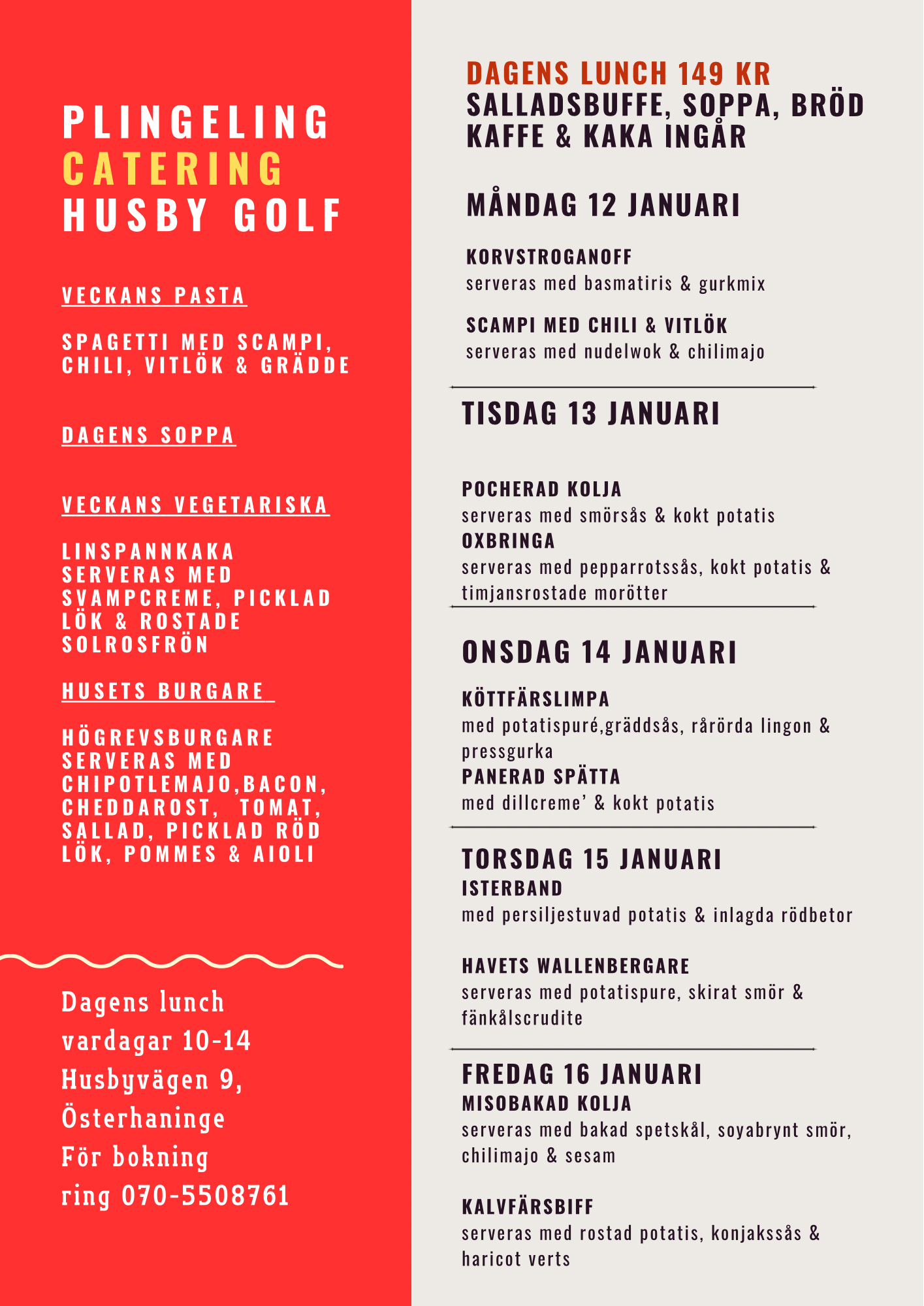 PLINGELING
CATERING
HUSBY GOLF

VECKANS PASTA

SPAGETTI MED SCAMPI, CHILI, VITLÖK & GRÄDDE

DAGENS SOPPA

VECKANS VEGETARISKA

LINSPANNKAKA SERVERAS MED SVAMPCREME, PICKLAD LÖK & ROSTADE SOLROSFRÖN

HUSETS BURGARE

HÖGREVSBURGARE SERVERAS MED CHIPOTLEMAJO,BACON, CHEDDAROST, TOMAT, SALLAD, PICKLAD RÖD LÖK, POMMES & AIOLI

Dagens lunch
vardagar 10-14
Husbyvägen 9,
Österhaninge
För bokning
ring 070-5508761

DAGENS LUNCH 149 KR
SALLADSBUFFE, SOPPA, BRÖD
KAFFE & KAKA INGÅR

MÅNDAG 12 JANUARI

KORVSTROGANOFF
serveras med basmatiris & gurkmix

SCAMPI MED CHILI & VITLÖK
serveras med nudelwok & chilimajo

TISDAG 13 JANUARI

POCHERAD KOLJA
serveras med smörsås & kokt potatis
OXBRINGA
serveras med pepparrotssås, kokt potatis & timjansrostade morötter

ONSDAG 14 JANUARI

KÖTTFÄRSLIMPA
med potatispuré,gräddsås, rårörda lingon & pressgurka
PANERAD SPÄTTA
med dillcreme' & kokt potatis

TORSDAG 15 JANUARI
ISTERBAND
med persiljestuvad potatis & inlagda rödbetor

HAVETS WALLENBERGARE
serveras med potatispure, skirat smör & fänkålscrudite

FREDAG 16 JANUARI
MISOBAKAD KOLJA
serveras med bakad spetskål, soyabrynt smör, chilimajo & sesam

KALVFÄRSBIFF
serveras med rostad potatis, konjakssås & haricot verts